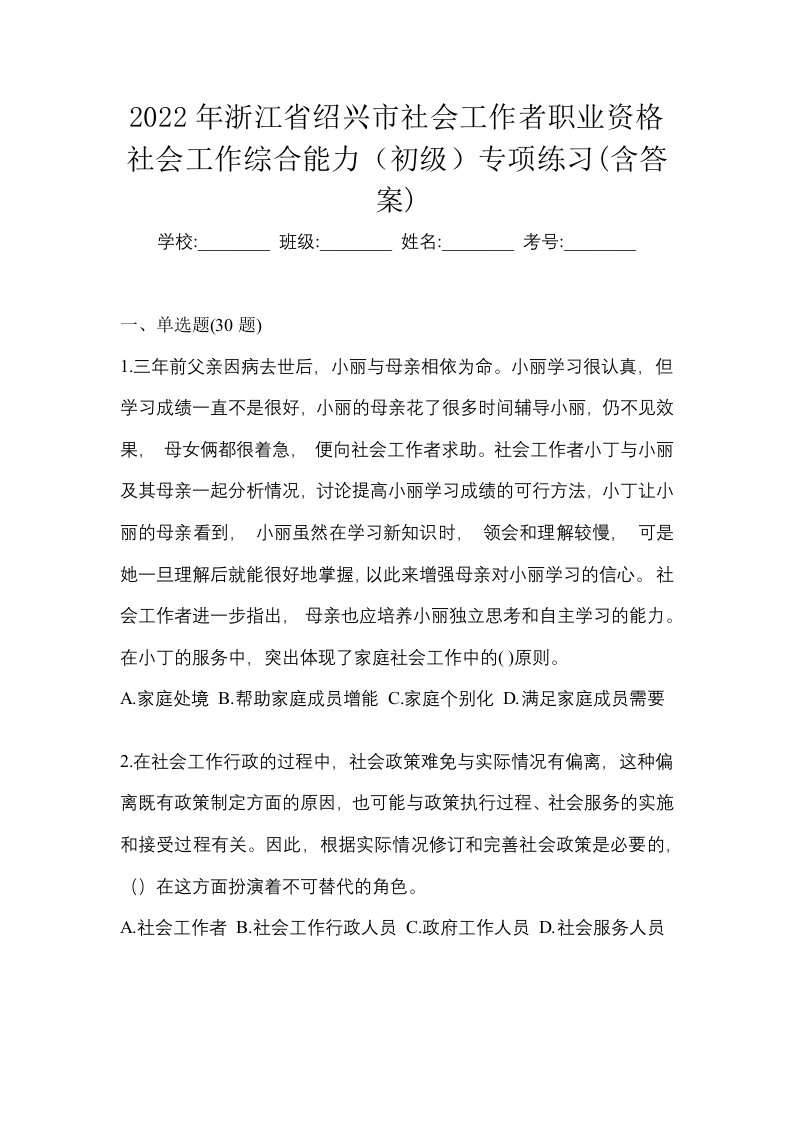 2022年浙江省绍兴市社会工作者职业资格社会工作综合能力（初级）专项练习(含答案)

学校:________ 班级:________ 姓名:________ 考号:________

一、单选题(30题)

1.三年前父亲因病去世后，小丽与母亲相依为命。小丽学习很认真，但学习成绩一直不是很好，小丽的母亲花了很多时间辅导小丽，仍不见效果，母女俩都很着急，便向社会工作者求助。社会工作者小丁与小丽及其母亲一起分析情况，讨论提高小丽学习成绩的可行方法，小丁让小丽的母亲看到，小丽虽然在学习新知识时，领会和理解较慢，可是她一旦理解后就能很好地掌握，以此来增强母亲对小丽学习的信心。社会工作者进一步指出，母亲也应培养小丽独立思考和自主学习的能力。在小丁的服务中，突出体现了家庭社会工作中的( )原则。

A.家庭处境 B.帮助家庭成员增能 C.家庭个别化 D.满足家庭成员需要

2.在社会工作行政的过程中，社会政策难免与实际情况有偏离，这种偏离既有政策制定方面的原因，也可能与政策执行过程、社会服务的实施和接受过程有关。因此，根据实际情况修订和完善社会政策是必要的，（）在这方面扮演着不可替代的角色。

A.社会工作者 B.社会工作行政人员 C.政府工作人员 D.社会服务人员